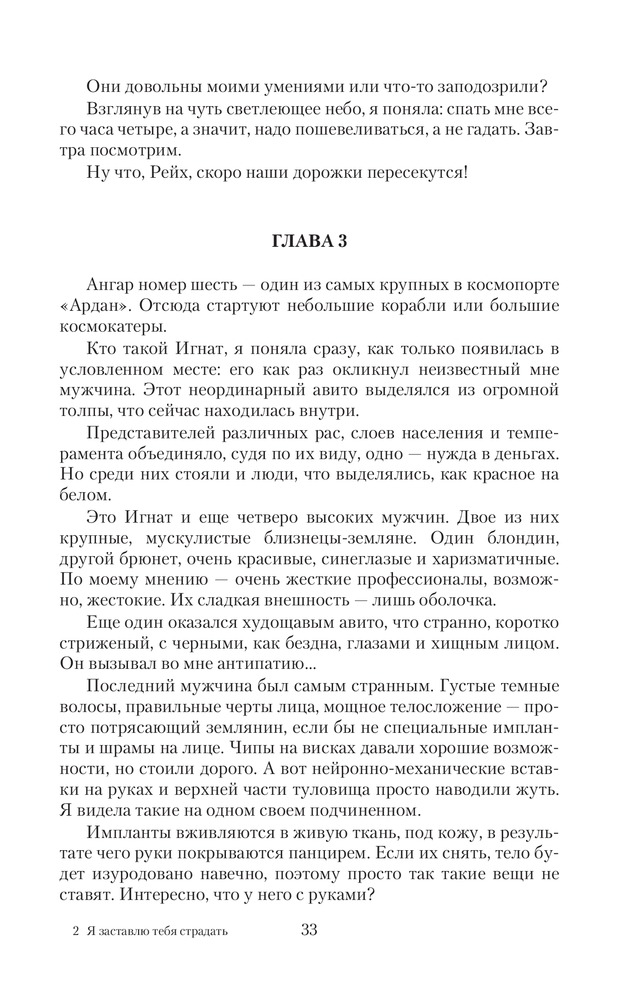 Они довольны моими умениями или что-то заподозрили?

Взглянув на чуть светлеющее небо, я поняла: спать мне всего часа четыре, а значит, надо пошевеливаться, а не гадать. Завтра посмотрим.

Ну что, Рейх, скоро наши дорожки пересекутся!

ГЛАВА 3

Ангар номер шесть — один из самых крупных в космопорте «Ардан». Отсюда стартуют небольшие корабли или большие космокатеры.

Кто такой Игнат, я поняла сразу, как только появилась в условленном месте: его как раз окликнул неизвестный мне мужчина. Этот неординарный авито выделялся из огромной толпы, что сейчас находилась внутри.

Представителей различных рас, слоев населения и темперамента объединяло, судя по их виду, одно — нужда в деньгах. Но среди них стояли и люди, что выделялись, как красное на белом.

Это Игнат и еще четверо высоких мужчин. Двое из них крупные, мускулистые близнецы-земляне. Один блондин, другой брюнет, очень красивые, синеглазые и харизматичные. По моему мнению — очень жесткие профессионалы, возможно, жестокие. Их сладкая внешность — лишь оболочка.

Еще один оказался худощавым авито, что странно, коротко стриженый, с черными, как бездна, глазами и хищным лицом. Он вызывал во мне антипатию...

Последний мужчина был самым странным. Густые темные волосы, правильные черты лица, мощное телосложение — просто потрясающий землянин, если бы не специальные импланты и шрамы на лице. Чипы на висках давали хорошие возможности, но стоили дорого. А вот нейронно-механические вставки на руках и верхней части туловища просто наводили жуть. Я видела такие на одном своем подчиненном.

Импланты вживляются в живую ткань, под кожу, в результате чего руки покрываются панцирем. Если их снять, тело будет изуродовано навечно, поэтому просто так такие вещи не ставят. Интересно, что у него с руками?

2 Я заставлю тебя страдать 33